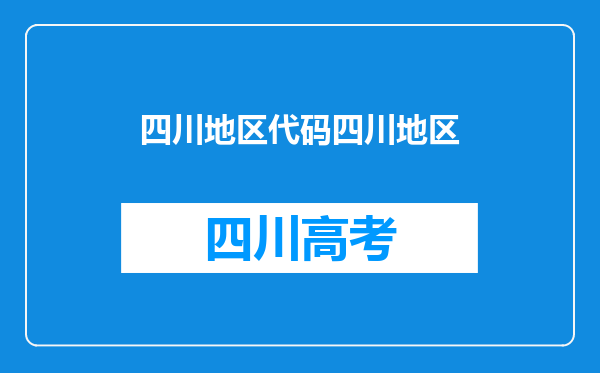 四川地区代码四川地区

四川高考